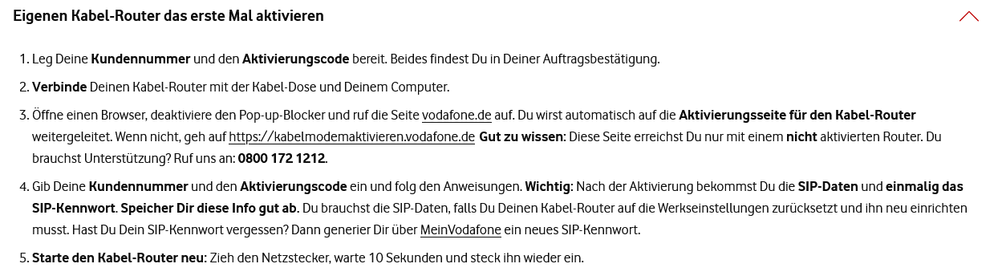 Eigenen Kabel-Router das erste Mal aktivieren

1. Leg Deine Kundennummer und den Aktivierungscode bereit. Beides findest Du in Deiner Auftragsbestätigung.

2. Verbinde Deinen Kabel-Router mit der Kabel-Dose und Deinem Computer.

3. Öffne einen Browser, deaktiviere den Pop-up-Blocker und ruf die Seite vodafone.de auf. Du wirst automatisch auf die Aktivierungsseite für den Kabel-Router weitergeleitet. Wenn nicht, geh auf https://kabelmodemaktivieren.vodafone.de Gut zu wissen: Diese Seite erreichst Du nur mit einem nicht aktivierten Router. Du brauchst Unterstützung? Ruf uns an: 0800 172 1212.

4. Gib Deine Kundennummer und den Aktivierungscode ein und folg den Anweisungen. Wichtig: Nach der Aktivierung bekommst Du die SIP-Daten und einmalig das SIP-Kennwort. Speicher Dir diese Info gut ab. Du brauchst die SIP-Daten, falls Du Deinen Kabel-Router auf die Werkseinstellungen zurücksetzt und ihn neu einrichten musst. Hast Du Dein SIP-Kennwort vergessen? Dann generier Dir über MeinVodafone ein neues SIP-Kennwort.

5. Starte den Kabel-Router neu: Zieh den Netzstecker, warte 10 Sekunden und steck ihn wieder ein.